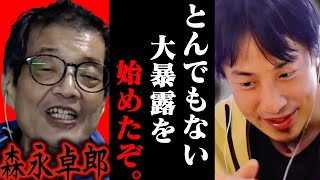 とんでもない大暴露を始めたぞ。

森永卓郎